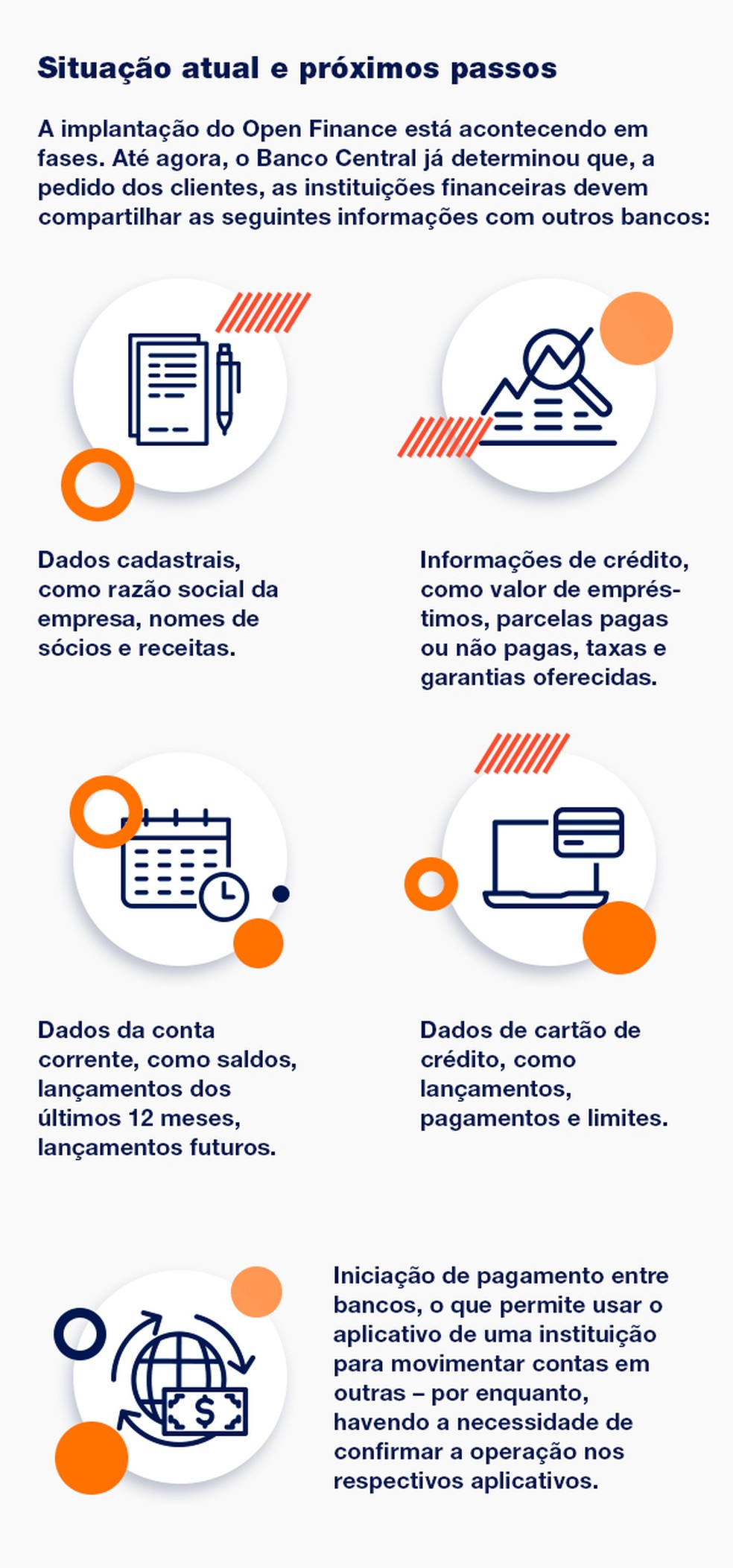 Situação atual e próximos passos

A implantação do Open Finance está acontecendo em fases. Até agora, o Banco Central já determinou que, a pedido dos clientes, as instituições financeiras devem compartilhar as seguintes informações com outros bancos:

Dados cadastrais, como razão social da empresa, nomes de sócios e receitas.

Informações de crédito, como valor de empréstimos, parcelas pagas ou não pagas, taxas e garantias oferecidas.

Dados da conta corrente, como saldos, lançamentos dos últimos 12 meses, lançamentos futuros.

Dados de cartão de crédito, como lançamentos, pagamentos e limites.

$

Iniciação de pagamento entre bancos, o que permite usar o aplicativo de uma instituição para movimentar contas em outras – por enquanto, havendo a necessidade de confirmar a operação nos respectivos aplicativos.